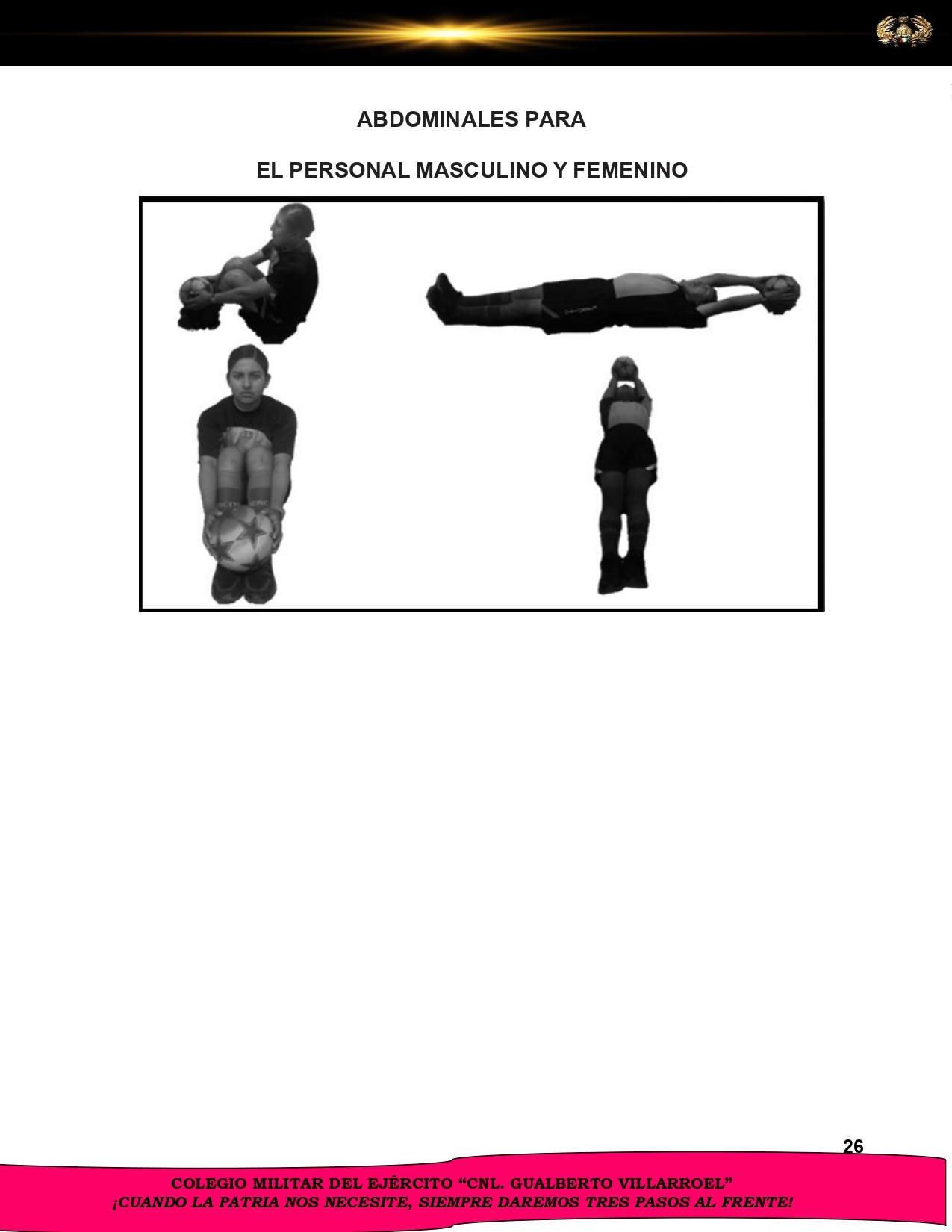 ABDOMINALES PARA

EL PERSONAL MASCULINO Y FEMENINO

26

COLEGIO MILITAR DEL EJÉRCITO "CNL. GUALBERTO VILLARROEL"
¡CUANDO LA PATRIA NOS NECESITE, SIEMPRE DAREMOS TRES PASOS AL FRENTE!